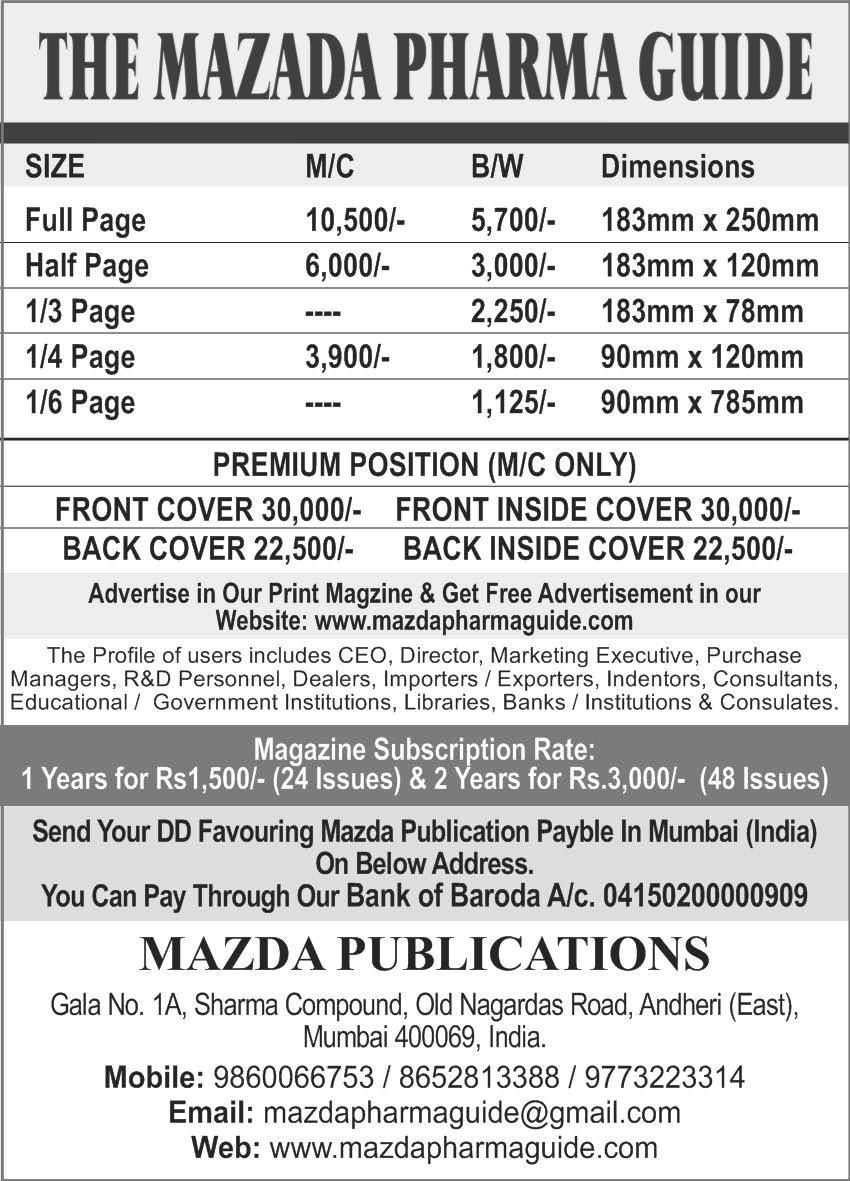 THE MAZADA PHARMA GUIDE

| SIZE | M/C | B/W | Dimensions |
|---|---|---|---|
| Full Page | 10,500/- | 5,700/- | 183mm x 250mm |
| Half Page | 6,000/- | 3,000/- | 183mm x 120mm |
| 1/3 Page | ---- | 2,250/- | 183mm x 78mm |
| 1/4 Page | 3,900/- | 1,800/- | 90mm x 120mm |
| 1/6 Page | ---- | 1,125/- | 90mm x 785mm |

PREMIUM POSITION (M/C ONLY)

FRONT COVER 30,000/- FRONT INSIDE COVER 30,000/-
BACK COVER 22,500/- BACK INSIDE COVER 22,500/-

Advertise in Our Print Magzine & Get Free Advertisement in our Website: www.mazdapharmaguide.com

The Profile of users includes CEO, Director, Marketing Executive, Purchase Managers, R&D Personnel, Dealers, Importers / Exporters, Indentors, Consultants, Educational / Government Institutions, Libraries, Banks / Institutions & Consulates.

Magazine Subscription Rate:
1 Years for Rs1,500/- (24 Issues) & 2 Years for Rs.3,000/- (48 Issues)

Send Your DD Favouring Mazda Publication Payble In Mumbai (India) On Below Address.
You Can Pay Through Our Bank of Baroda A/c. 04150200000909

MAZDA PUBLICATIONS

Gala No. 1A, Sharma Compound, Old Nagardas Road, Andheri (East), Mumbai 400069, India.

Mobile: 9860066753 / 8652813388 / 9773223314
Email: mazdapharmaguide@gmail.com
Web: www.mazdapharmaguide.com